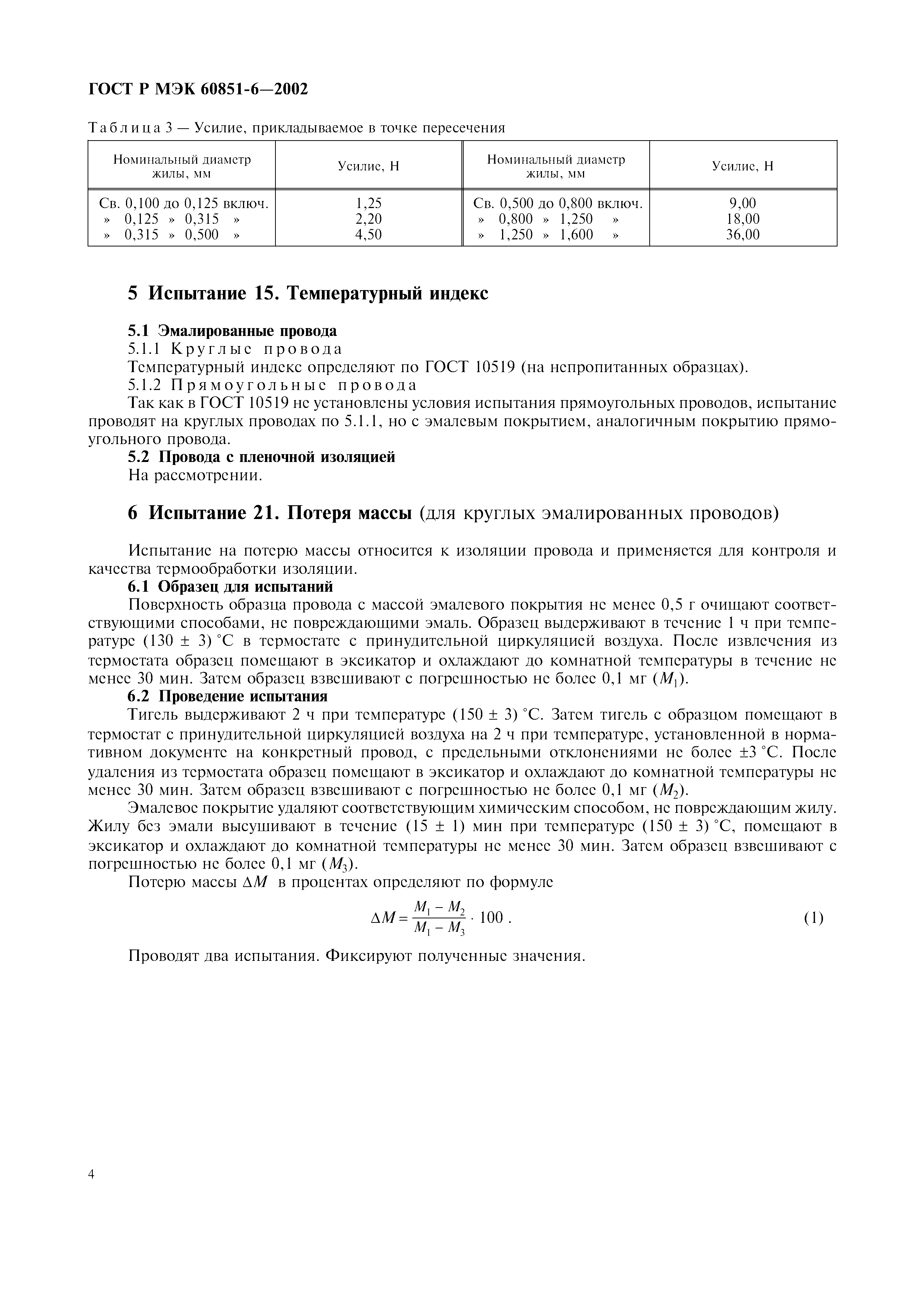 ГОСТ Р МЭК 60851-6—2002

Таблица 3 — Усилие, прикладываемое в точке пересечения

| Номинальный диаметр жилы, мм | Усилие, Н | Номинальный диаметр жилы, мм | Усилие, Н |
|---|---|---|---|
| Св. 0,100 до 0,125 включ. | 1,25 | Св. 0,500 до 0,800 включ. | 9,00 |
| » 0,125 » 0,315 » | 2,20 | » 0,800 » 1,250 » | 18,00 |
| » 0,315 » 0,500 » | 4,50 | » 1,250 » 1,600 » | 36,00 |

5 Испытание 15. Температурный индекс

5.1 Эмалированные провода
5.1.1 Круглые провода
Температурный индекс определяют по ГОСТ 10519 (на непропитанных образцах).
5.1.2 Прямоугольные провода
Так как в ГОСТ 10519 не установлены условия испытания прямоугольных проводов, испытание проводят на круглых проводах по 5.1.1, но с эмалевым покрытием, аналогичным покрытию прямоугольного провода.
5.2 Провода с пленочной изоляцией
На рассмотрении.

6 Испытание 21. Потеря массы (для круглых эмалированных проводов)

Испытание на потерю массы относится к изоляции провода и применяется для контроля и качества термообработки изоляции.
6.1 Образец для испытаний
Поверхность образца провода с массой эмалевого покрытия не менее 0,5 г очищают соответствующими способами, не повреждающими эмаль. Образец выдерживают в течение 1 ч при температуре (130 ± 3) °С в термостате с принудительной циркуляцией воздуха. После извлечения из термостата образец помещают в эксикатор и охлаждают до комнатной температуры в течение не менее 30 мин. Затем образец взвешивают с погрешностью не более 0,1 мг ($M_1$).
6.2 Проведение испытания
Тигель выдерживают 2 ч при температуре (150 ± 3) °С. Затем тигель с образцом помещают в термостат с принудительной циркуляцией воздуха на 2 ч при температуре, установленной в нормативном документе на конкретный провод, с предельными отклонениями не более ±3 °С. После удаления из термостата образец помещают в эксикатор и охлаждают до комнатной температуры не менее 30 мин. Затем образец взвешивают с погрешностью не более 0,1 мг ($M_2$).
Эмалевое покрытие удаляют соответствующим химическим способом, не повреждающим жилу. Жилу без эмали высушивают в течение (15 ± 1) мин при температуре (150 ± 3) °С, помещают в эксикатор и охлаждают до комнатной температуры не менее 30 мин. Затем образец взвешивают с погрешностью не более 0,1 мг ($M_3$).
Потерю массы $\Delta M$ в процентах определяют по формуле

$\Delta M = \frac{M_1 - M_2}{M_1 - M_3} \cdot 100$ . (1)

Проводят два испытания. Фиксируют полученные значения.

4